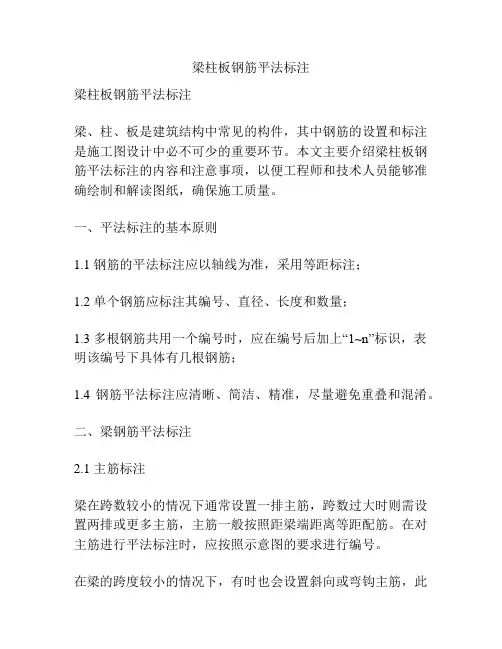 梁柱板钢筋平法标注

梁柱板钢筋平法标注

梁、柱、板是建筑结构中常见的构件，其中钢筋的设置和标注是施工图设计中必不可少的重要环节。本文主要介绍梁柱板钢筋平法标注的内容和注意事项，以便工程师和技术人员能够准确绘制和解读图纸，确保施工质量。

一、平法标注的基本原则

1.1 钢筋的平法标注应以轴线为准，采用等距标注；

1.2 单个钢筋应标注其编号、直径、长度和数量；

1.3 多根钢筋共用一个编号时，应在编号后加上“1~n”标识，表明该编号下具体有几根钢筋；

1.4 钢筋平法标注应清晰、简洁、精准，尽量避免重叠和混淆。

二、梁钢筋平法标注

2.1 主筋标注

梁在跨数较小的情况下通常设置一排主筋，跨数过大时则需设置两排或更多主筋，主筋一般按照距梁端距离等距配筋。在对主筋进行平法标注时，应按照示意图的要求进行编号。

在梁的跨度较小的情况下，有时也会设置斜向或弯钩主筋，此